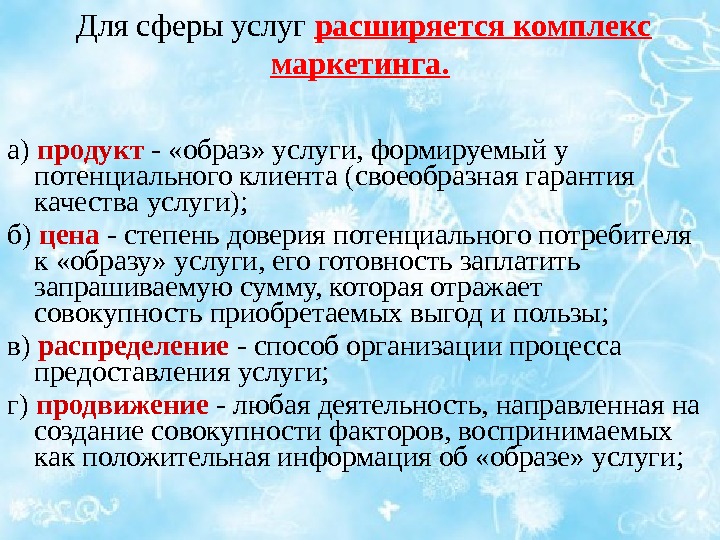 Для сферы услуг расширяется комплекс маркетинга.

а) продукт - «образ» услуги, формируемый у потенциального клиента (своеобразная гарантия качества услуги);

б) цена - степень доверия потенциального потребителя к «образу» услуги, его готовность заплатить запрашиваемую сумму, которая отражает совокупность приобретаемых выгод и пользы;

в) распределение - способ организации процесса предоставления услуги;

г) продвижение - любая деятельность, направленная на создание совокупности факторов, воспринимаемых как положительная информация об «образе» услуги;